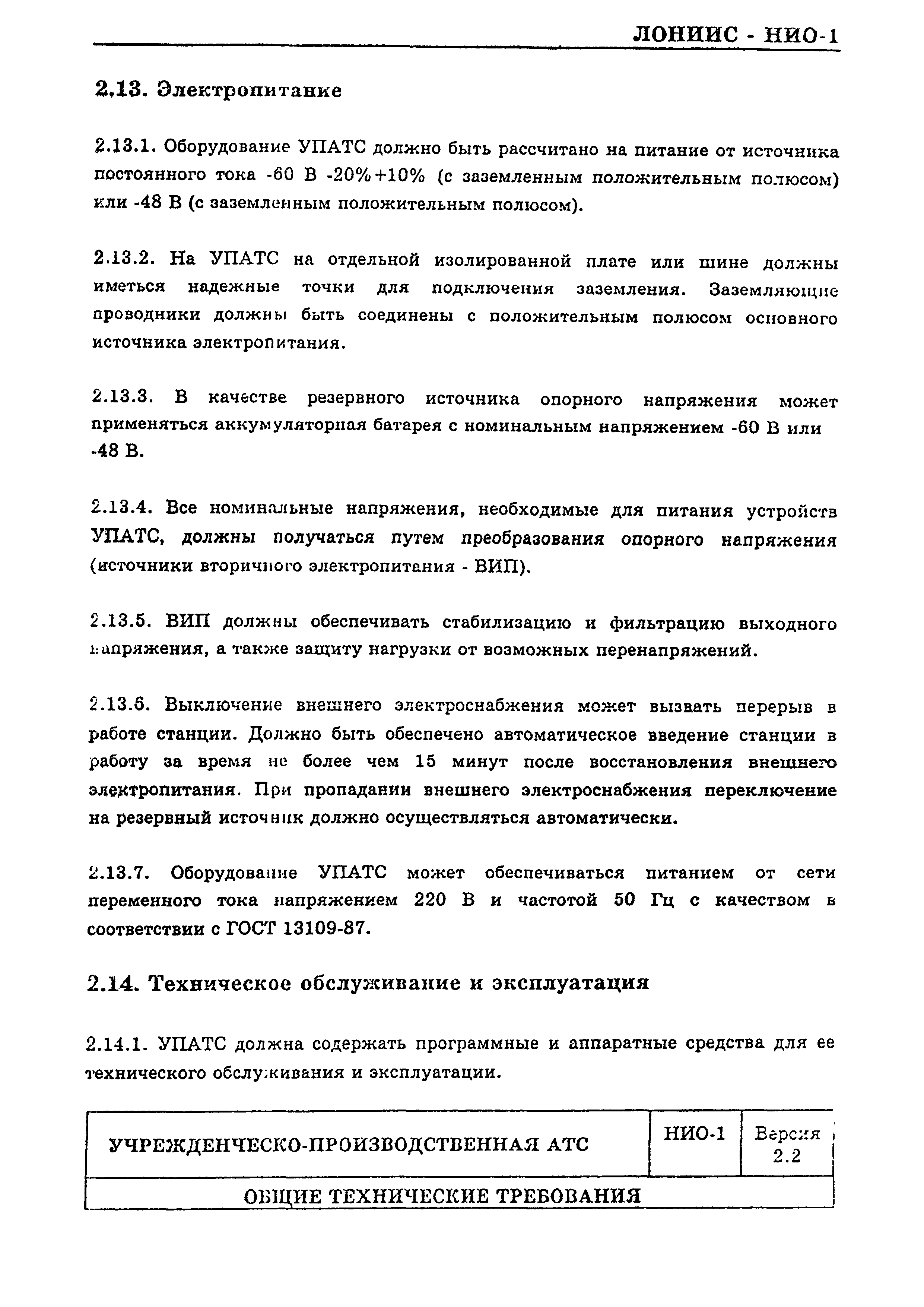 ЛОНИИС - НИО-1

2.13. Электропитание

2.13.1. Оборудование УПАТС должно быть рассчитано на питание от источника постоянного тока -60 В -20%+10% (с заземленным положительным полюсом) или -48 В (с заземленным положительным полюсом).

2.13.2. На УПАТС на отдельной изолированной плате или шине должны иметься надежные точки для подключения заземления. Заземляющие проводники должны быть соединены с положительным полюсом основного источника электропитания.

2.13.3. В качестве резервного источника опорного напряжения может применяться аккумуляторная батарея с номинальным напряжением -60 В или -48 В.

2.13.4. Все номинальные напряжения, необходимые для питания устройств УПАТС, должны получаться путем преобразования опорного напряжения (источники вторичного электропитания - ВИП).

2.13.5. ВИП должны обеспечивать стабилизацию и фильтрацию выходного напряжения, а также защиту нагрузки от возможных перенапряжений.

2.13.6. Выключение внешнего электроснабжения может вызвать перерыв в работе станции. Должно быть обеспечено автоматическое введение станции в работу за время не более чем 15 минут после восстановления внешнего электропитания. При пропадании внешнего электроснабжения переключение на резервный источник должно осуществляться автоматически.

2.13.7. Оборудование УПАТС может обеспечиваться питанием от сети переменного тока напряжением 220 В и частотой 50 Гц с качеством в соответствии с ГОСТ 13109-87.

2.14. Техническое обслуживание и эксплуатация

2.14.1. УПАТС должна содержать программные и аппаратные средства для ее технического обслуживания и эксплуатации.

| УЧРЕЖДЕНЧЕСКО-ПРОИЗВОДСТВЕННАЯ АТС | НИО-1 | Версия 2.2 |
|---|---|---|
| ОБЩИЕ ТЕХНИЧЕСКИЕ ТРЕБОВАНИЯ | | |